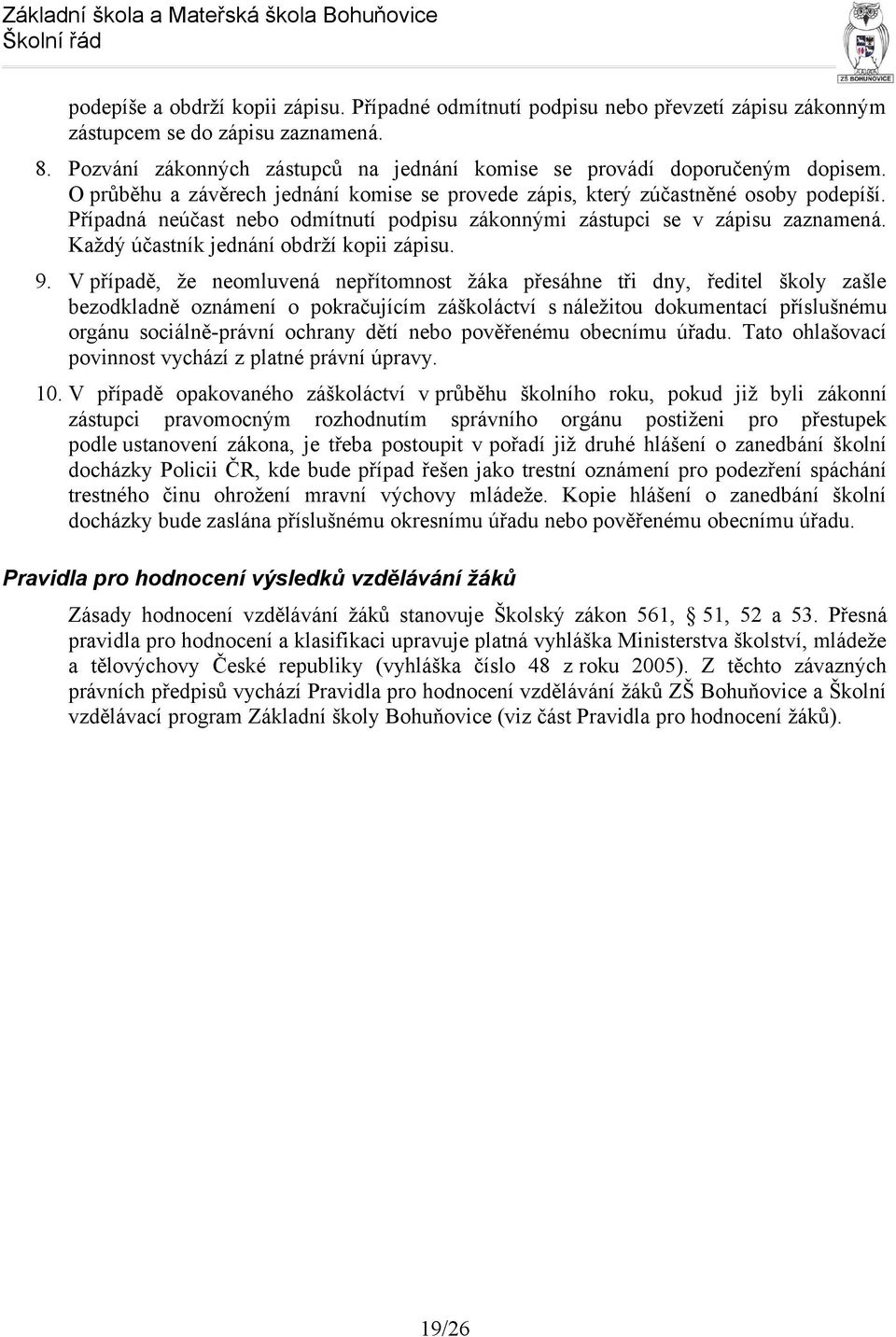 Základní škola a Mateřská škola Bohuňovice
Školní řád

ZŠ BOHUŇOVICE

podepíše a obdrží kopii zápisu. Případné odmítnutí podpisu nebo převzetí zápisu zákonným zástupcem se do zápisu zaznamená.

8. Pozvání zákonných zástupců na jednání komise se provádí doporučeným dopisem. O průběhu a závěrech jednání komise se provede zápis, který zúčastněné osoby podepíší. Případná neúčast nebo odmítnutí podpisu zákonnými zástupci se v zápisu zaznamená. Každý účastník jednání obdrží kopii zápisu.

9. V případě, že neomluvená nepřítomnost žáka přesáhne tři dny, ředitel školy zašle bezodkladně oznámení o pokračujícím záškoláctví s náležitou dokumentací příslušnému orgánu sociálně-právní ochrany dětí nebo pověřenému obecnímu úřadu. Tato ohlašovací povinnost vychází z platné právní úpravy.

10. V případě opakovaného záškoláctví v průběhu školního roku, pokud již byli zákonní zástupci pravomocným rozhodnutím správního orgánu postiženi pro přestupek podle ustanovení zákona, je třeba postoupit v pořadí již druhé hlášení o zanedbání školní docházky Policii ČR, kde bude případ řešen jako trestní oznámení pro podezření spáchání trestného činu ohrožení mravní výchovy mládeže. Kopie hlášení o zanedbání školní docházky bude zaslána příslušnému okresnímu úřadu nebo pověřenému obecnímu úřadu.

Pravidla pro hodnocení výsledků vzdělávání žáků

Zásady hodnocení vzdělávání žáků stanovuje Školský zákon 561, § 51, 52 a 53. Přesná pravidla pro hodnocení a klasifikaci upravuje platná vyhláška Ministerstva školství, mládeže a tělovýchovy České republiky (vyhláška číslo 48 z roku 2005). Z těchto závazných právních předpisů vychází Pravidla pro hodnocení vzdělávání žáků ZŠ Bohuňovice a Školní vzdělávací program Základní školy Bohuňovice (viz část Pravidla pro hodnocení žáků).

19/26